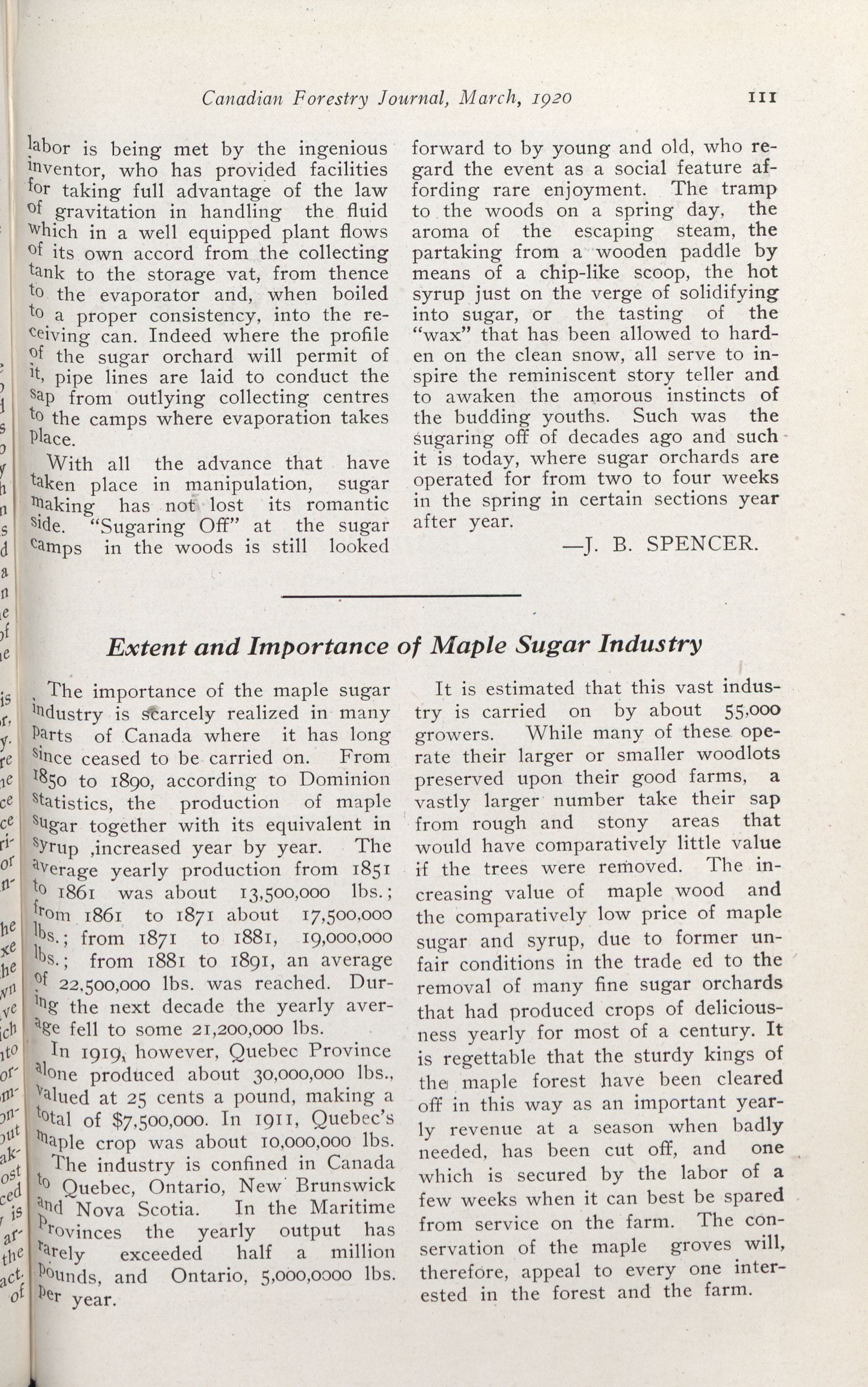 Canadian Forestry Journal, March, 1920

111

labor is being met by the ingenious inventor, who has provided facilities for taking full advantage of the law of gravitation in handling the fluid which in a well equipped plant flows of its own accord from the collecting tank to the storage vat, from thence to the evaporator and, when boiled to a proper consistency, into the receiving can. Indeed where the profile of the sugar orchard will permit of it, pipe lines are laid to conduct the sap from outlying collecting centres to the camps where evaporation takes place.

With all the advance that have taken place in manipulation, sugar making has not lost its romantic side. "Sugaring Off" at the sugar camps in the woods is still looked forward to by young and old, who regard the event as a social feature affording rare enjoyment. The tramp to the woods on a spring day, the aroma of the escaping steam, the partaking from a wooden paddle by means of a chip-like scoop, the hot syrup just on the verge of solidifying into sugar, or the tasting of the "wax" that has been allowed to harden on the clean snow, all serve to inspire the reminiscent story teller and to awaken the amorous instincts of the budding youths. Such was the sugaring off of decades ago and such it is today, where sugar orchards are operated for from two to four weeks in the spring in certain sections year after year.

—J. B. SPENCER.

Extent and Importance of Maple Sugar Industry

The importance of the maple sugar industry is scarcely realized in many parts of Canada where it has long since ceased to be carried on. From 1850 to 1890, according to Dominion statistics, the production of maple sugar together with its equivalent in syrup ,increased year by year. The average yearly production from 1851 to 1861 was about 13,500,000 lbs.; from 1861 to 1871 about 17,500,000 lbs.; from 1871 to 1881, 19,000,000 lbs.; from 1881 to 1891, an average of 22,500,000 lbs. was reached. During the next decade the yearly average fell to some 21,200,000 lbs.

In 1919, however, Quebec Province alone produced about 30,000,000 lbs., valued at 25 cents a pound, making a total of $7,500,000. In 1911, Quebec's maple crop was about 10,000,000 lbs.

The industry is confined in Canada to Quebec, Ontario, New Brunswick and Nova Scotia. In the Maritime Provinces the yearly output has rarely exceeded half a million pounds, and Ontario, 5,000,0000 lbs. per year.

It is estimated that this vast industry is carried on by about 55,000 growers. While many of these operate their larger or smaller woodlots preserved upon their good farms, a vastly larger number take their sap from rough and stony areas that would have comparatively little value if the trees were removed. The increasing value of maple wood and the comparatively low price of maple sugar and syrup, due to former unfair conditions in the trade ed to the removal of many fine sugar orchards that had produced crops of deliciousness yearly for most of a century. It is regettable that the sturdy kings of the maple forest have been cleared off in this way as an important yearly revenue at a season when badly needed, has been cut off, and one which is secured by the labor of a few weeks when it can best be spared from service on the farm. The conservation of the maple groves will, therefore, appeal to every one interested in the forest and the farm.